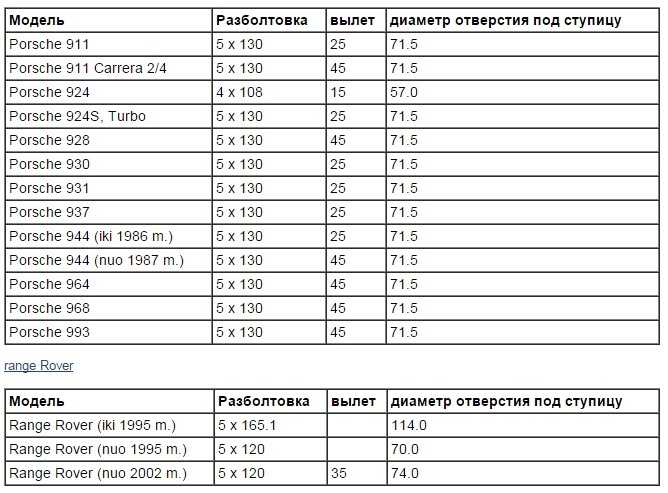 | Модель | Разболтовка | вылет | диаметр отверстия под ступицу |
|---|---|---|---|
| Porsche 911 | 5 x 130 | 25 | 71.5 |
| Porsche 911 Carrera 2/4 | 5 x 130 | 45 | 71.5 |
| Porsche 924 | 4 x 108 | 15 | 57.0 |
| Porsche 924S, Turbo | 5 x 130 | 25 | 71.5 |
| Porsche 928 | 5 x 130 | 45 | 71.5 |
| Porsche 930 | 5 x 130 | 25 | 71.5 |
| Porsche 931 | 5 x 130 | 25 | 71.5 |
| Porsche 937 | 5 x 130 | 25 | 71.5 |
| Porsche 944 (iki 1986 m.) | 5 x 130 | 25 | 71.5 |
| Porsche 944 (nuo 1987 m.) | 5 x 130 | 45 | 71.5 |
| Porsche 964 | 5 x 130 | 45 | 71.5 |
| Porsche 968 | 5 x 130 | 45 | 71.5 |
| Porsche 993 | 5 x 130 | 45 | 71.5 |

range Rover

| Модель | Разболтовка | вылет | диаметр отверстия под ступицу |
|---|---|---|---|
| Range Rover (iki 1995 m.) | 5 x 165.1 | | 114.0 |
| Range Rover (nuo 1995 m.) | 5 x 120 | | 70.0 |
| Range Rover (nuo 2002 m.) | 5 x 120 | 35 | 74.0 |